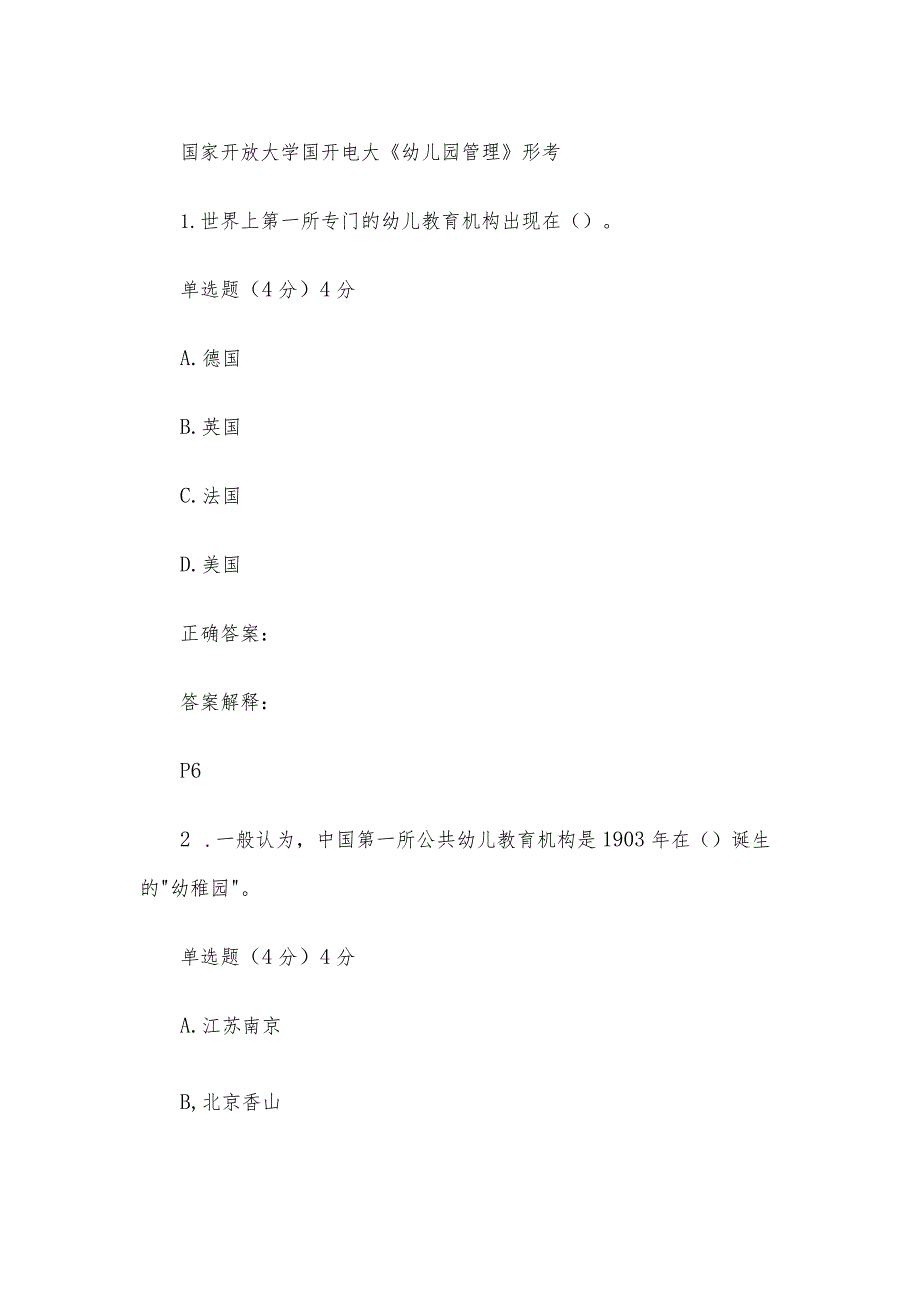 国家开放大学国开电大《幼儿园管理》形考

1.世界上第一所专门的幼儿教育机构出现在（）。

单选题（4分）4分

A.德国

B.英国

C.法国

D.美国

正确答案：

答案解释：

P6

2 .一般认为，中国第一所公共幼儿教育机构是1903年在（）诞生的"幼稚园"。

单选题（4分）4分

A.江苏南京

B,北京香山